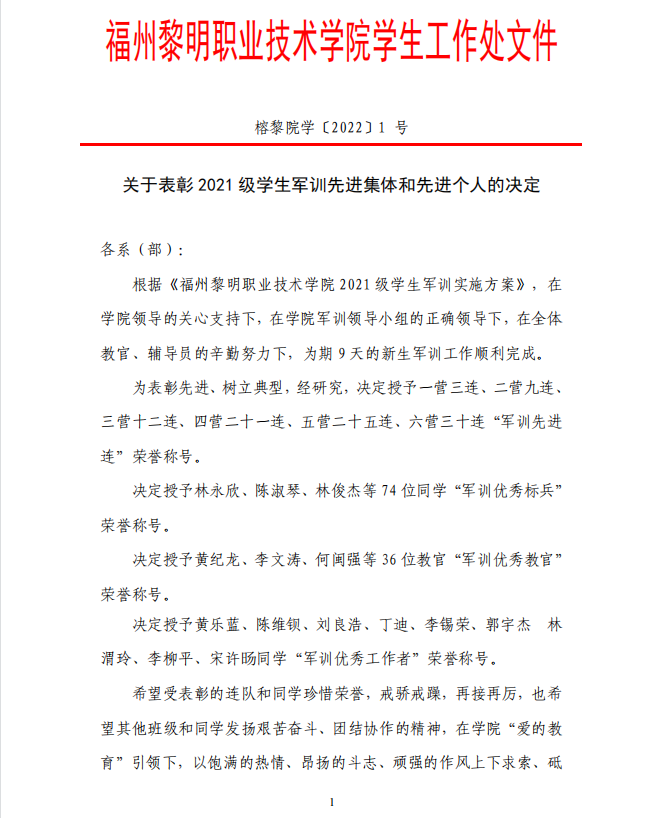 福州黎明职业技术学院学生工作处文件

榕黎院学〔2022〕1 号

关于表彰 2021 级学生军训先进集体和先进个人的决定

各系（部）：

根据《福州黎明职业技术学院 2021 级学生军训实施方案》，在学院领导的关心支持下，在学院军训领导小组的正确领导下，在全体教官、辅导员的辛勤努力下，为期 9 天的新生军训工作顺利完成。

为表彰先进、树立典型，经研究，决定授予一营三连、二营九连、三营十二连、四营二十一连、五营二十五连、六营三十连“军训先进连”荣誉称号。

决定授予林永欣、陈淑琴、林俊杰等 74 位同学“军训优秀标兵”荣誉称号。

决定授予黄纪龙、李文涛、何闽强等 36 位教官“军训优秀教官”荣誉称号。

决定授予黄乐蓝、陈维钡、刘良浩、丁迪、李锡荣、郭宇杰 林渭玲、李柳平、宋许旸同学“军训优秀工作者”荣誉称号。

希望受表彰的连队和同学珍惜荣誉，戒骄戒躁，再接再厉，也希望其他班级和同学发扬艰苦奋斗、团结协作的精神，在学院“爱的教育”引领下，以饱满的热情、昂扬的斗志、顽强的作风上下求索、砥

1